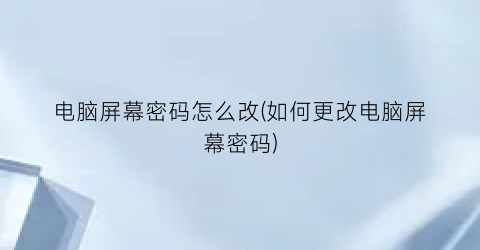 电脑屏幕密码怎么改(如何更改电脑屏幕密码)